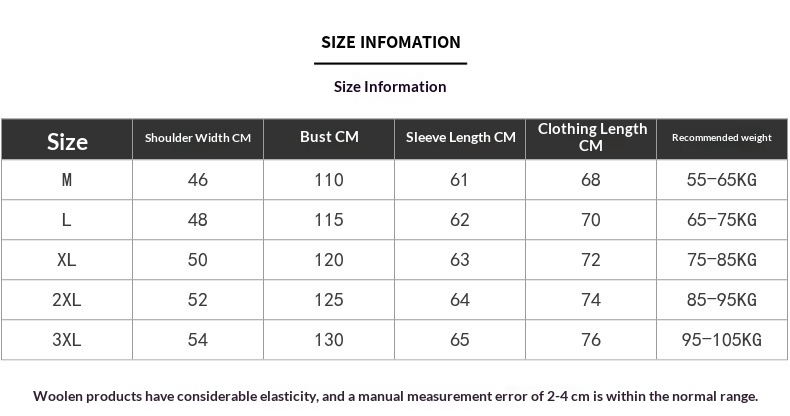 SIZE INFOMATION

Size Information

| Size | Shoulder Width CM | Bust CM | Sleeve Length CM | Clothing Length CM | Recommended weight |
|---|---|---|---|---|---|
| M | 46 | 110 | 61 | 68 | 55-65KG |
| L | 48 | 115 | 62 | 70 | 65-75KG |
| XL | 50 | 120 | 63 | 72 | 75-85KG |
| 2XL | 52 | 125 | 64 | 74 | 85-95KG |
| 3XL | 54 | 130 | 65 | 76 | 95-105KG |

Woolen products have considerable elasticity, and a manual measurement error of 2-4 cm is within the normal range.